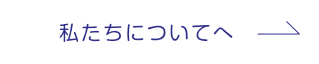 私たちについてへ